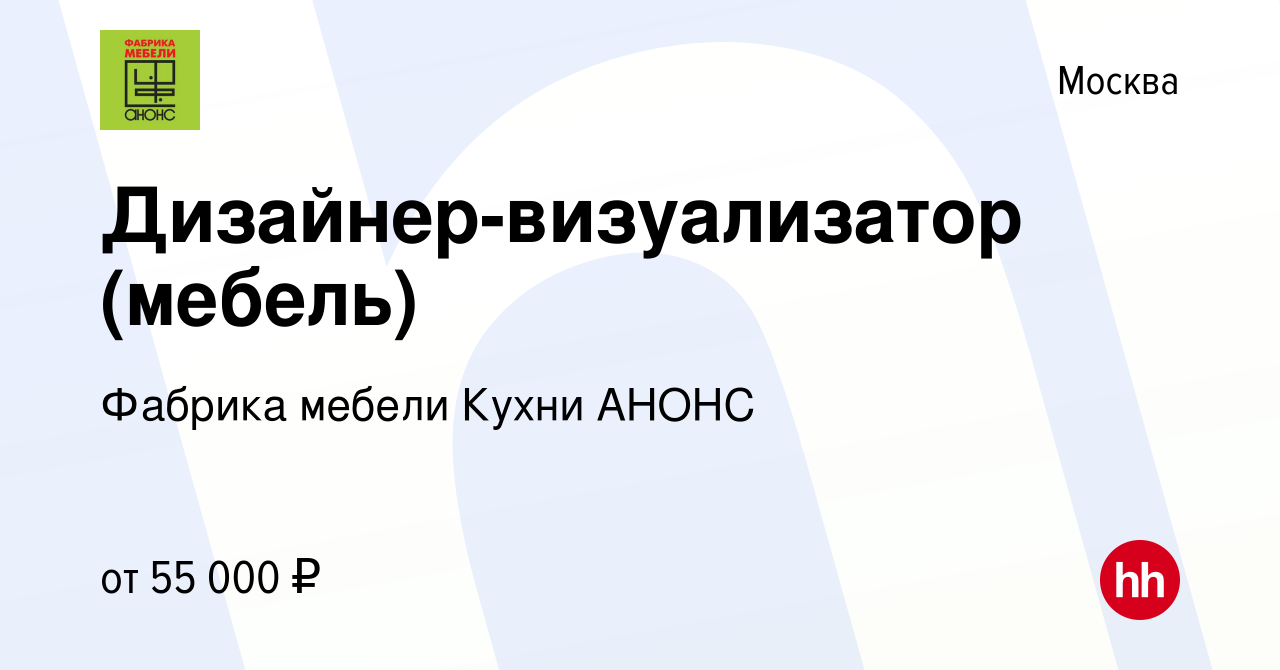 ФАБРИКА МЕБЕЛИ
АНОНС

Москва

Дизайнер-визуализатор (мебель)

Фабрика мебели Кухни АНОНС

от 55 000 ₽

hh